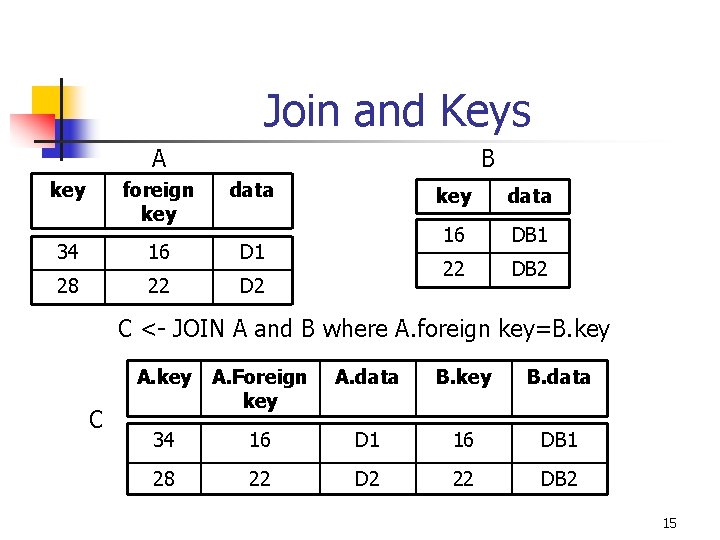 Join and Keys

A

| key | foreign key | data |
|---|---|---|
| 34 | 16 | D1 |
| 28 | 22 | D2 |

B

| key | data |
|---|---|
| 16 | DB1 |
| 22 | DB2 |

C <- JOIN A and B where A.foreign key=B.key

C

| A.key | A.Foreign key | A.data | B.key | B.data |
|---|---|---|---|---|
| 34 | 16 | D1 | 16 | DB1 |
| 28 | 22 | D2 | 22 | DB2 |

15